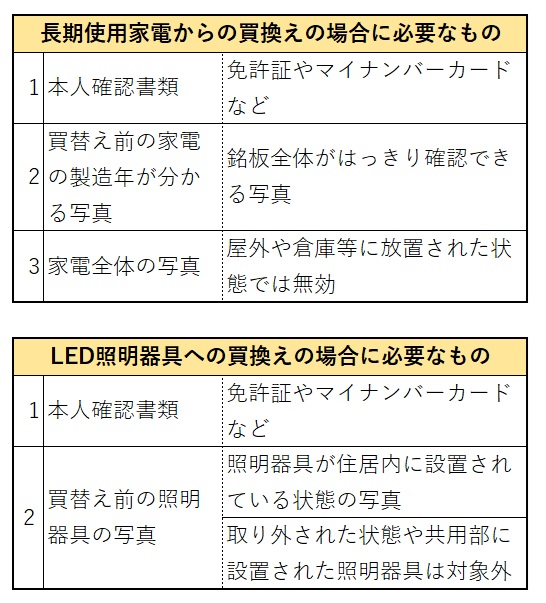 | 長期使用家電からの買換えの場合に必要なもの | | |
|---|---|---|
| 1 | 本人確認書類 | 免許証やマイナンバーカードなど |
| 2 | 買替え前の家電の製造年が分かる写真 | 銘板全体がはっきり確認できる写真 |
| 3 | 家電全体の写真 | 屋外や倉庫等に放置された状態では無効 |

| LED照明器具への買換えの場合に必要なもの | | |
|---|---|---|
| 1 | 本人確認書類 | 免許証やマイナンバーカードなど |
| 2 | 買替え前の照明器具の写真 | 照明器具が住居内に設置されている状態の写真 |
| | | 取り外された状態や共用部に設置された照明器具は対象外 |